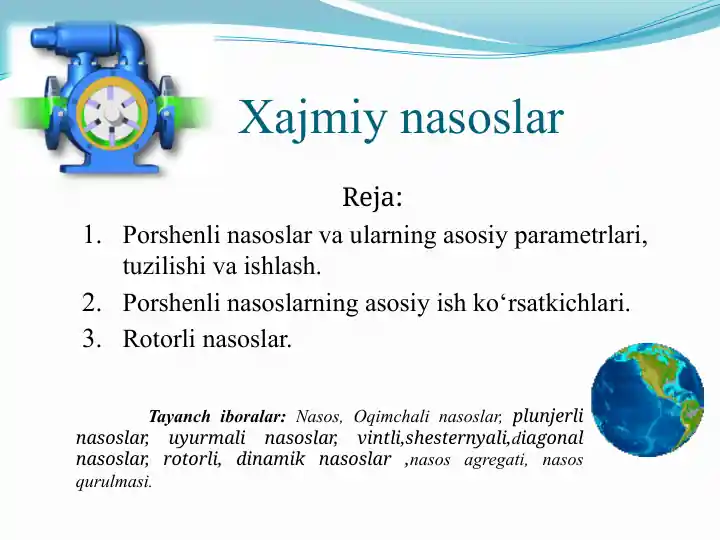 Xajmiy nasoslar

Reja:

1. Porshenli nasoslar va ularning asosiy parametrlari, tuzilishi va ishlash.
2. Porshenli nasoslarning asosiy ish ko‘rsatkichlari.
3. Rotorli nasoslar.

Tayanch iboralar: Nasos, Oqimchali nasoslar, plunjerli nasoslar, uyurmali nasoslar, vintli,shesternyali,diagonal nasoslar, rotorli, dinamik nasoslar ,nasos agregati, nasos qurulmasi.